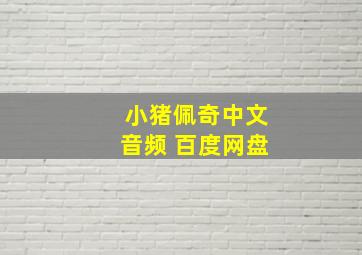 小猪佩奇中文
音频 百度网盘